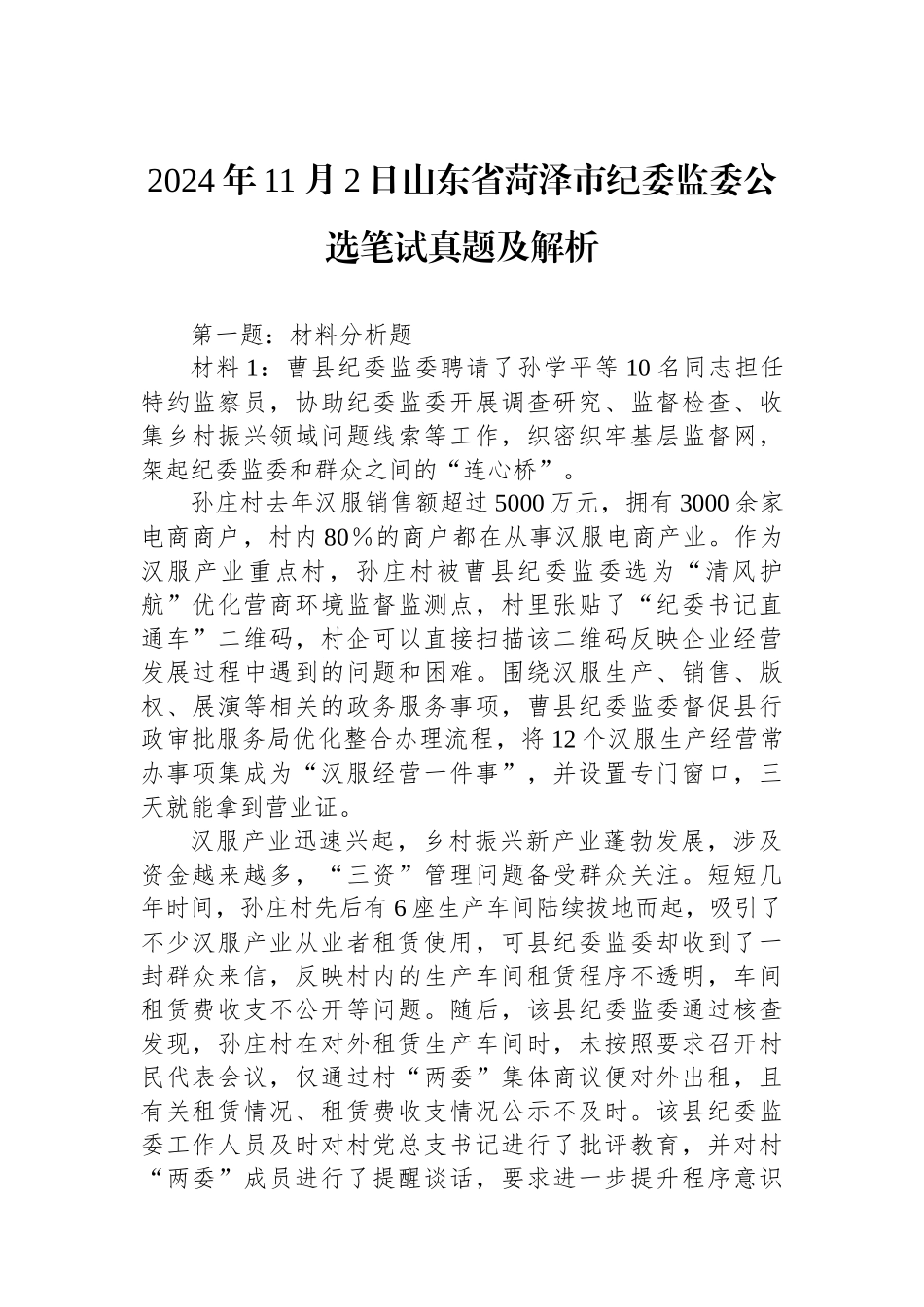 2024年11月2日山东省菏泽市纪委监委公选笔试真题及解析

第一题：材料分析题

材料1：曹县纪委监委聘请了孙学平等10名同志担任特约监察员，协助纪委监委开展调查研究、监督检查、收集乡村振兴领域问题线索等工作，织密织牢基层监督网，架起纪委监委和群众之间的“连心桥”。

孙庄村去年汉服销售额超过5000万元，拥有3000余家电商商户，村内80％的商户都在从事汉服电商产业。作为汉服产业重点村，孙庄村被曹县纪委监委选为“清风护航”优化营商环境监督监测点，村里张贴了“纪委书记直通车”二维码，村企可以直接扫描该二维码反映企业经营发展过程中遇到的问题和困难。围绕汉服生产、销售、版权、展演等相关的政务服务事项，曹县纪委监委督促县行政审批服务局优化整合办理流程，将12个汉服生产经营常办事项集成为“汉服经营一件事”，并设置专门窗口，三天就能拿到营业证。

汉服产业迅速兴起，乡村振兴新产业蓬勃发展，涉及资金越来越多，“三资”管理问题备受群众关注。短短几年时间，孙庄村先后有6座生产车间陆续拔地而起，吸引了不少汉服产业从业者租赁使用，可县纪委监委却收到了一封群众来信，反映村内的生产车间租赁程序不透明，车间租赁费收支不公开等问题。随后，该县纪委监委通过核查发现，孙庄村在对外租赁生产车间时，未按照要求召开村民代表会议，仅通过村“两委”集体商议便对外出租，且有关租赁情况、租赁费收支情况公示不及时。该县纪委监委工作人员及时对村党总支书记进行了批评教育，并对村“两委”成员进行了提醒谈话，要求进一步提升程序意识